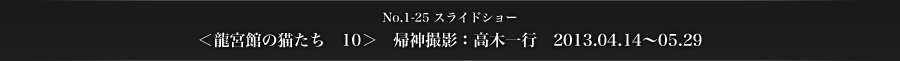 No.1-25 スライドショー

＜龍宮館の猫たち　10＞　帰神撮影：高木一行　2013.04.14〜05.29